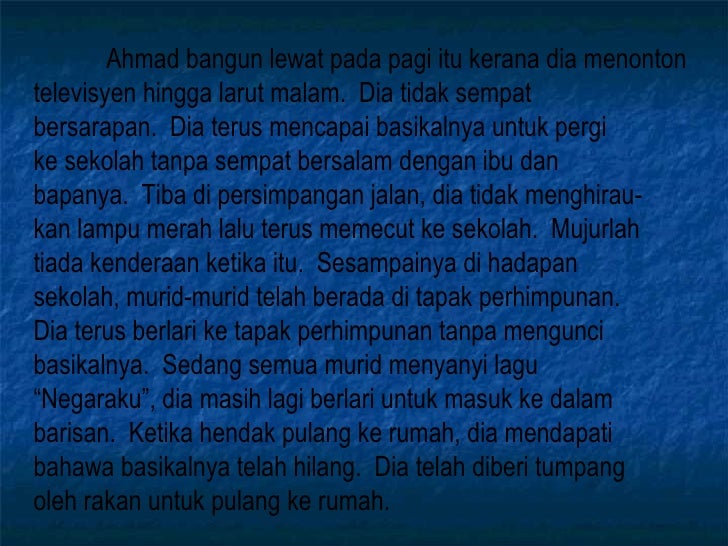 Ahmad bangun lewat pada pagi itu kerana dia menonton televisyen hingga larut malam. Dia tidak sempat bersarapan. Dia terus mencapai basikalnya untuk pergi ke sekolah tanpa sempat bersalam dengan ibu dan bapanya. Tiba di persimpangan jalan, dia tidak menghiraukan lampu merah lalu terus memecut ke sekolah. Mujurlah tiada kenderaan ketika itu. Sesampainya di hadapan sekolah, murid-murid telah berada di tapak perhimpunan. Dia terus berlari ke tapak perhimpunan tanpa mengunci basikalnya. Sedang semua murid menyanyi lagu "Negaraku", dia masih lagi berlari untuk masuk ke dalam barisan. Ketika hendak pulang ke rumah, dia mendapati bahawa basikalnya telah hilang. Dia telah diberi tumpang oleh rakan untuk pulang ke rumah.